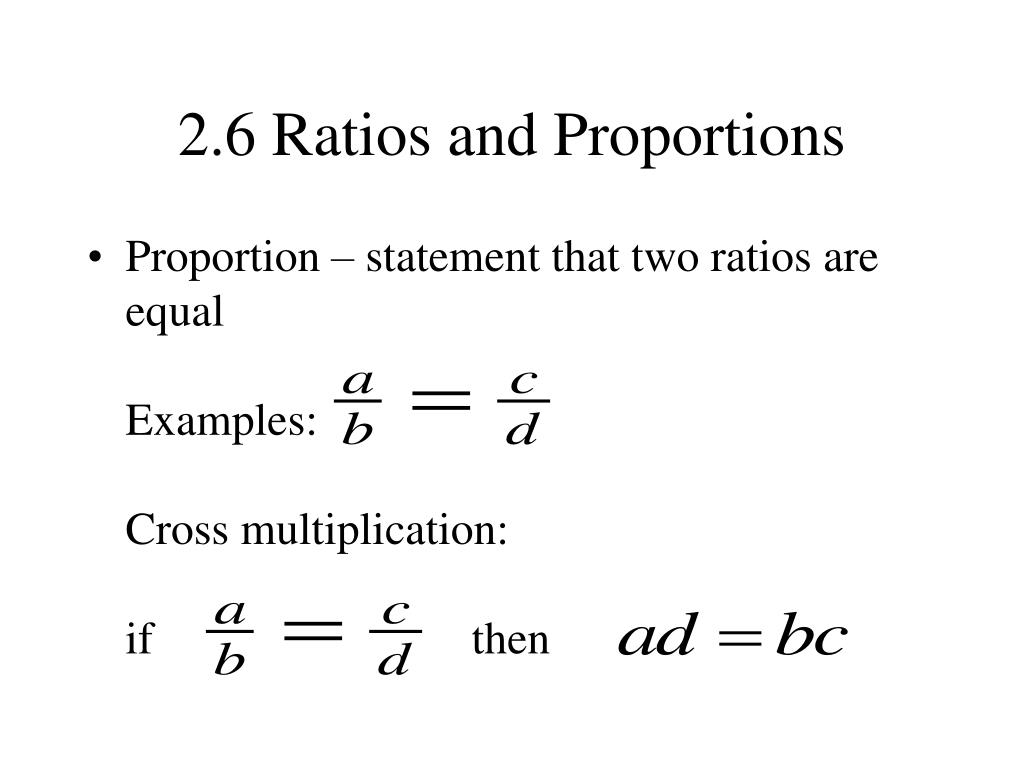 2.6 Ratios and Proportions

• Proportion – statement that two ratios are equal

Examples: $\frac{a}{b} = \frac{c}{d}$

Cross multiplication:

if $\frac{a}{b} = \frac{c}{d}$ then $ad = bc$